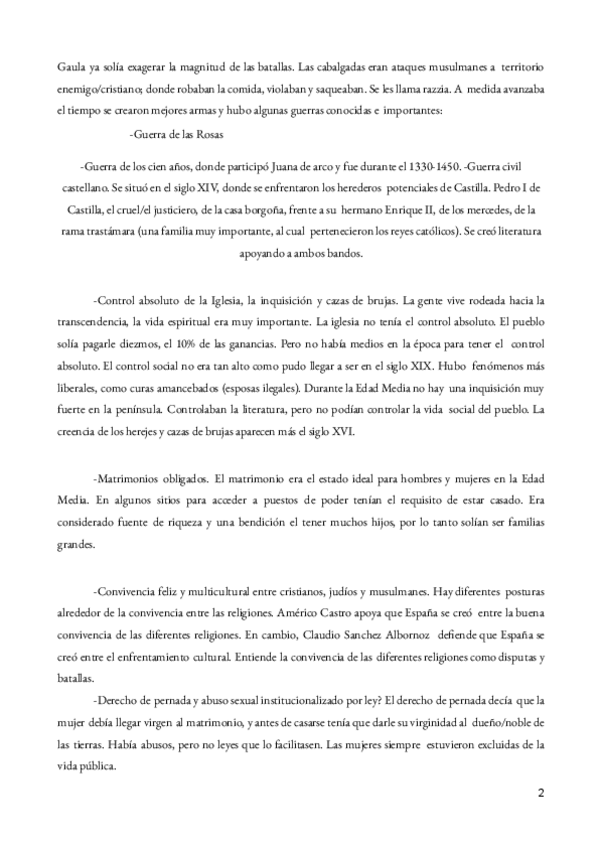 Gaula ya solía exagerar la magnitud de las batallas. Las cabalgadas eran ataques musulmanes a territorio enemigo/cristiano; donde robaban la comida, violaban y saqueaban. Se les llama razzia. A medida avanzaba el tiempo se crearon mejores armas y hubo algunas guerras conocidas e importantes:

-Guerra de las Rosas

-Guerra de los cien años, donde participó Juana de arco y fue durante el 1330-1450. -Guerra civil castellano. Se situó en el siglo XIV, donde se enfrentaron los herederos potenciales de Castilla. Pedro I de Castilla, el cruel/el justiciero, de la casa borgoña, frente a su hermano Enrique II, de los mercedes, de la rama trastámara (una familia muy importante, al cual pertenecieron los reyes católicos). Se creó literatura apoyando a ambos bandos.

-Control absoluto de la Iglesia, la inquisición y cazas de brujas. La gente vive rodeada hacia la transcendencia, la vida espiritual era muy importante. La iglesia no tenía el control absoluto. El pueblo solía pagarle diezmos, el 10% de las ganancias. Pero no había medios en la época para tener el control absoluto. El control social no era tan alto como pudo llegar a ser en el siglo XIX. Hubo fenómenos más liberales, como curas amancebados (esposas ilegales). Durante la Edad Media no hay una inquisición muy fuerte en la península. Controlaban la literatura, pero no podían controlar la vida social del pueblo. La creencia de los herejes y cazas de brujas aparecen más el siglo XVI.

-Matrimonios obligados. El matrimonio era el estado ideal para hombres y mujeres en la Edad Media. En algunos sitios para acceder a puestos de poder tenían el requisito de estar casado. Era considerado fuente de riqueza y una bendición el tener muchos hijos, por lo tanto solían ser familias grandes.

-Convivencia feliz y multicultural entre cristianos, judíos y musulmanes. Hay diferentes posturas alrededor de la convivencia entre las religiones. Américo Castro apoya que España se creó entre la buena convivencia de las diferentes religiones. En cambio, Claudio Sanchez Albornoz defiende que España se creó entre el enfrentamiento cultural. Entiende la convivencia de las diferentes religiones como disputas y batallas.

-Derecho de pernada y abuso sexual institucionalizado por ley? El derecho de pernada decía que la mujer debía llegar virgen al matrimonio, y antes de casarse tenía que darle su virginidad al dueño/noble de las tierras. Había abusos, pero no leyes que lo facilitasen. Las mujeres siempre estuvieron excluidas de la vida pública.

2